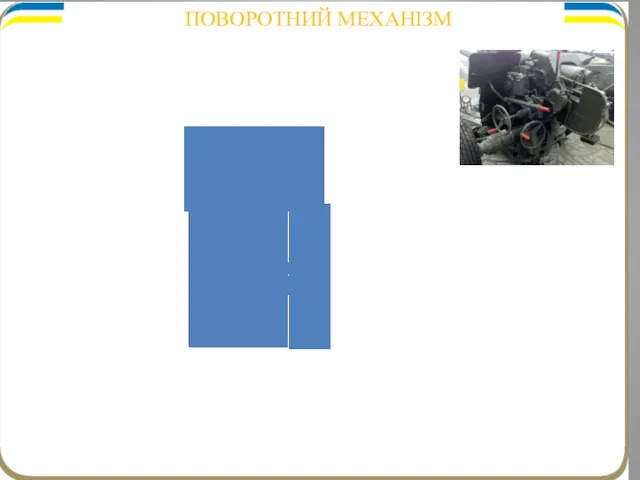 ПОВОРОТНИЙ МЕХАНІЗМ